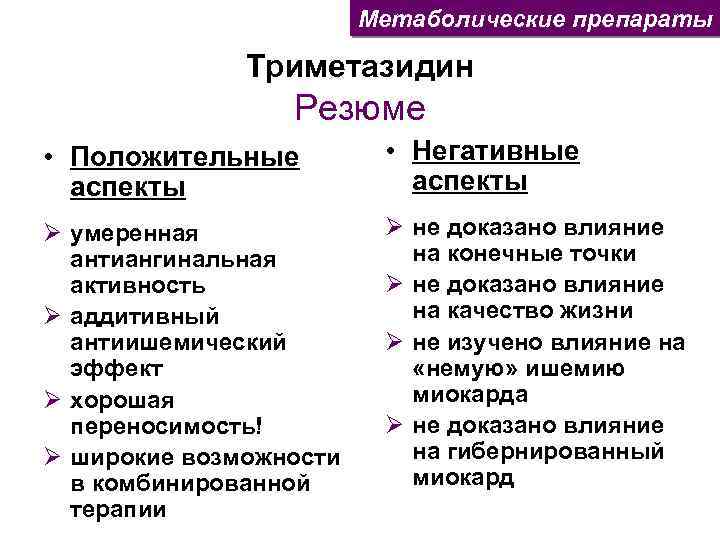 Метаболические препараты

Триметазидин
Резюме

• Положительные аспекты

➢ умеренная антиангинальная активность
➢ аддитивный антиишемический эффект
➢ хорошая переносимость!
➢ широкие возможности в комбинированной терапии

• Негативные аспекты

➢ не доказано влияние на конечные точки
➢ не доказано влияние на качество жизни
➢ не изучено влияние на «немую» ишемию миокарда
➢ не доказано влияние на гибернированный миокард